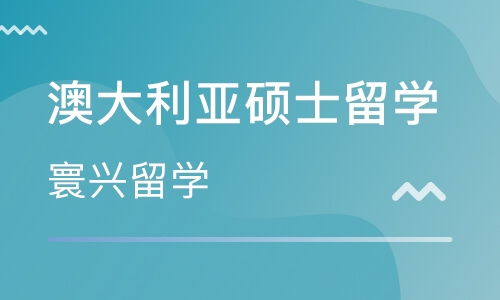 澳大利亚硕士留学

寰兴留学